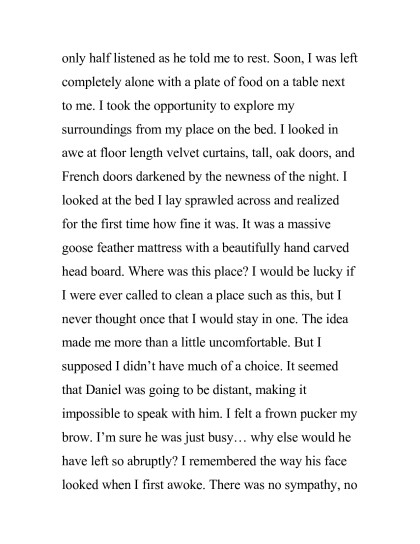 only half listened as he told me to rest. Soon, I was left completely alone with a plate of food on a table next to me. I took the opportunity to explore my surroundings from my place on the bed. I looked in awe at floor length velvet curtains, tall, oak doors, and French doors darkened by the newness of the night. I looked at the bed I lay sprawled across and realized for the first time how fine it was. It was a massive goose feather mattress with a beautifully hand carved head board. Where was this place? I would be lucky if I were ever called to clean a place such as this, but I never thought once that I would stay in one. The idea made me more than a little uncomfortable. But I supposed I didn't have much of a choice. It seemed that Daniel was going to be distant, making it impossible to speak with him. I felt a frown pucker my brow. I'm sure he was just busy… why else would he have left so abruptly? I remembered the way his face looked when I first awoke. There was no sympathy, no